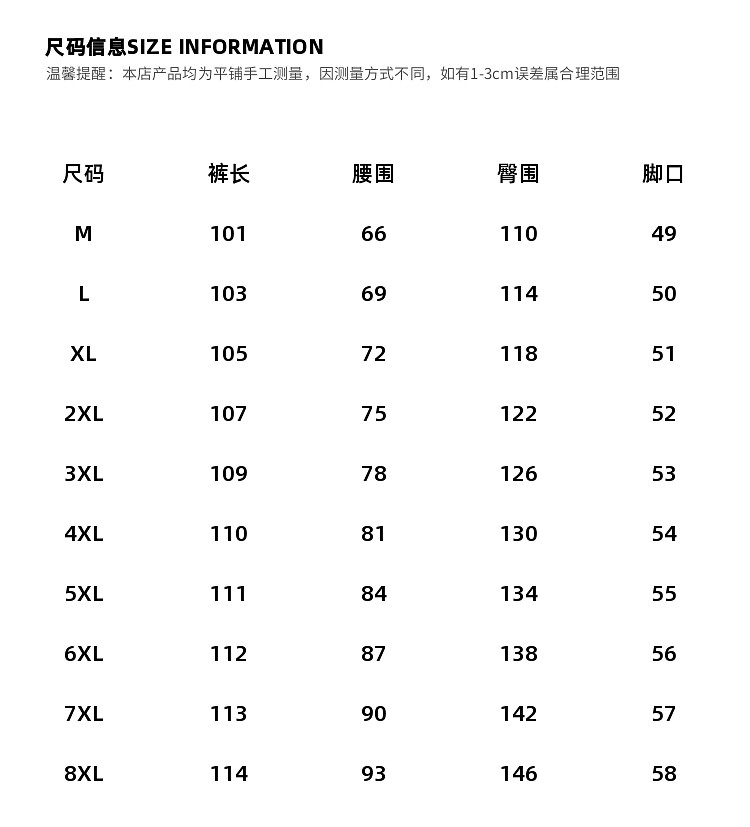 尺码信息SIZE INFORMATION

温馨提醒：本店产品均为平铺手工测量，因测量方式不同，如有1-3cm误差属合理范围

| 尺码 | 裤长 | 腰围 | 臀围 | 脚口 |
|---|---|---|---|---|
| M | 101 | 66 | 110 | 49 |
| L | 103 | 69 | 114 | 50 |
| XL | 105 | 72 | 118 | 51 |
| 2XL | 107 | 75 | 122 | 52 |
| 3XL | 109 | 78 | 126 | 53 |
| 4XL | 110 | 81 | 130 | 54 |
| 5XL | 111 | 84 | 134 | 55 |
| 6XL | 112 | 87 | 138 | 56 |
| 7XL | 113 | 90 | 142 | 57 |
| 8XL | 114 | 93 | 146 | 58 |